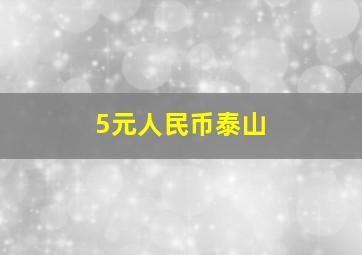 5元人民币泰山